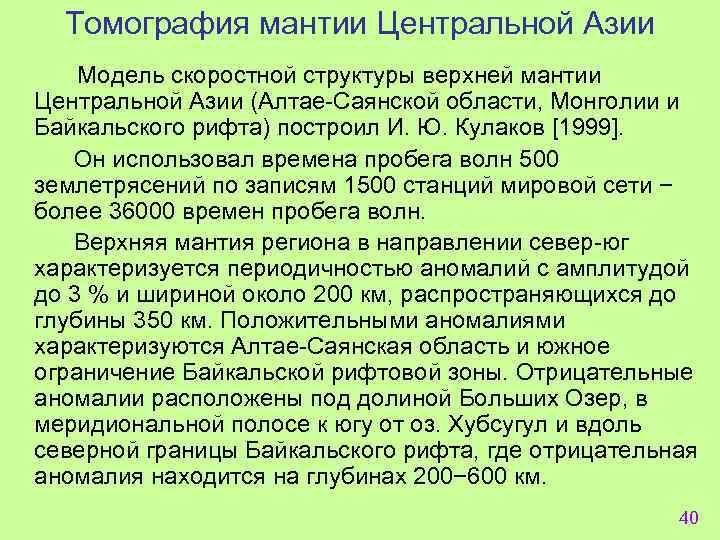 Томография мантии Центральной Азии

Модель скоростной структуры верхней мантии Центральной Азии (Алтае-Саянской области, Монголии и Байкальского рифта) построил И. Ю. Кулаков [1999].

Он использовал времена пробега волн 500 землетрясений по записям 1500 станций мировой сети − более 36000 времен пробега волн.

Верхняя мантия региона в направлении север-юг характеризуется периодичностью аномалий с амплитудой до 3 % и шириной около 200 км, распространяющихся до глубины 350 км. Положительными аномалиями характеризуются Алтае-Саянская область и южное ограничение Байкальской рифтовой зоны. Отрицательные аномалии расположены под долиной Больших Озер, в меридиональной полосе к югу от оз. Хубсугул и вдоль северной границы Байкальского рифта, где отрицательная аномалия находится на глубинах 200−600 км.

40